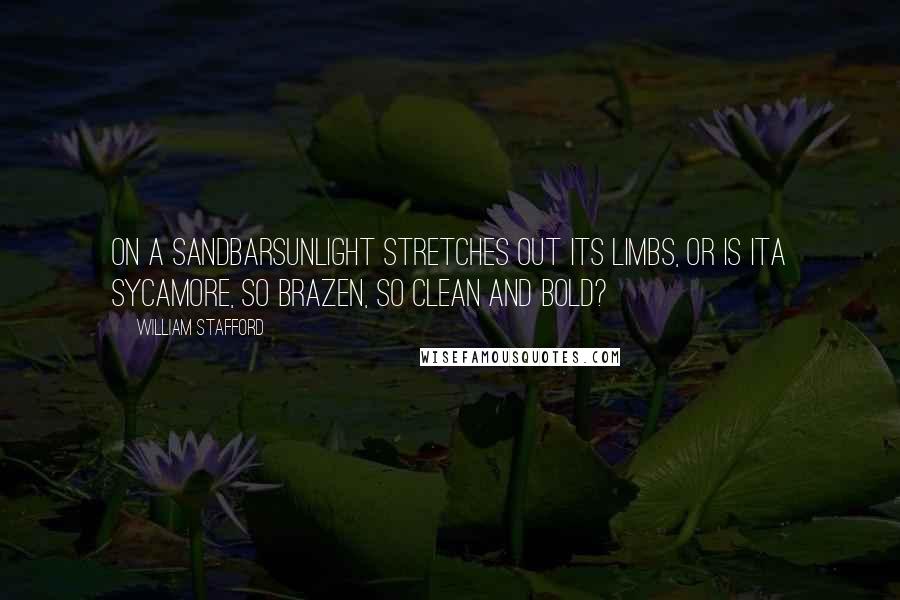 ON A SANDBARSUNLIGHT STRETCHES OUT ITS LIMBS, OR IS ITA SYCAMORE, SO BRAZEN, SO CLEAN AND BOLD?

WILLIAM STAFFORD

WISEFAMOUSQUOTES.COM